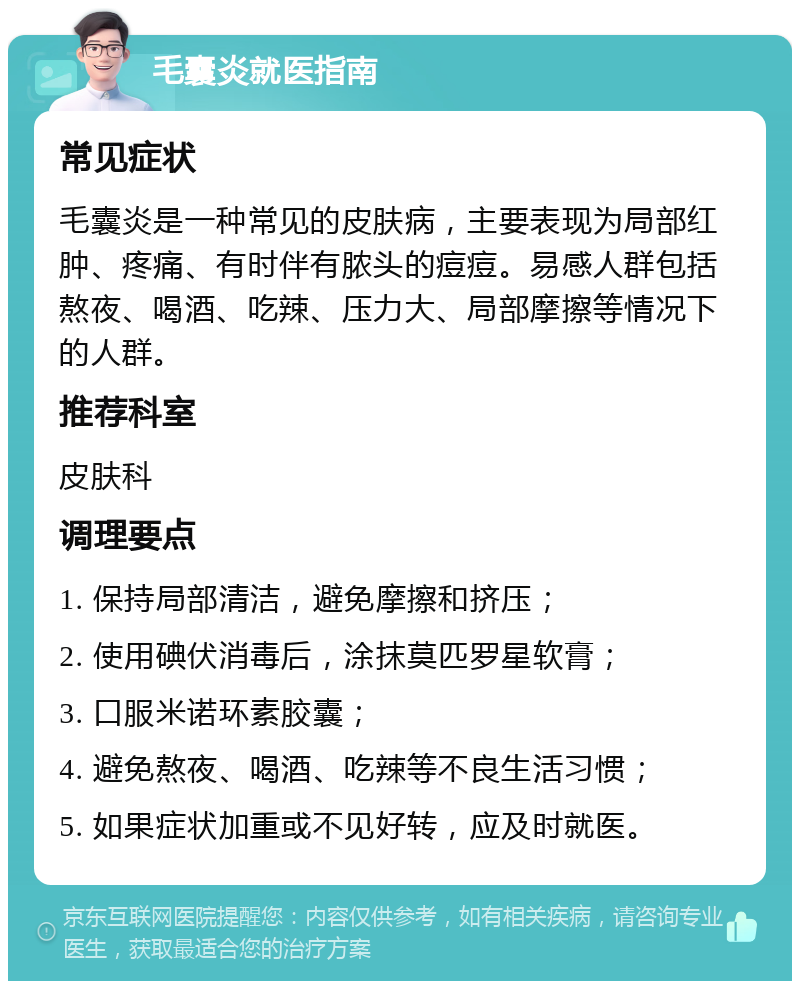 毛囊炎就医指南

常见症状

毛囊炎是一种常见的皮肤病，主要表现为局部红肿、疼痛、有时伴有脓头的痘痘。易感人群包括熬夜、喝酒、吃辣、压力大、局部摩擦等情况下的人群。

推荐科室

皮肤科

调理要点

1. 保持局部清洁，避免摩擦和挤压；

2. 使用碘伏消毒后，涂抹莫匹罗星软膏；

3. 口服米诺环素胶囊；

4. 避免熬夜、喝酒、吃辣等不良生活习惯；

5. 如果症状加重或不见好转，应及时就医。

京东互联网医院提醒您：内容仅供参考，如有相关疾病，请咨询专业医生，获取最适合您的治疗方案